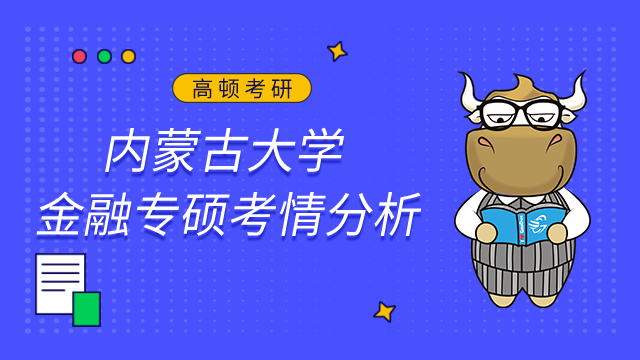 高顿考研

内蒙古大学
金融专硕考情分析